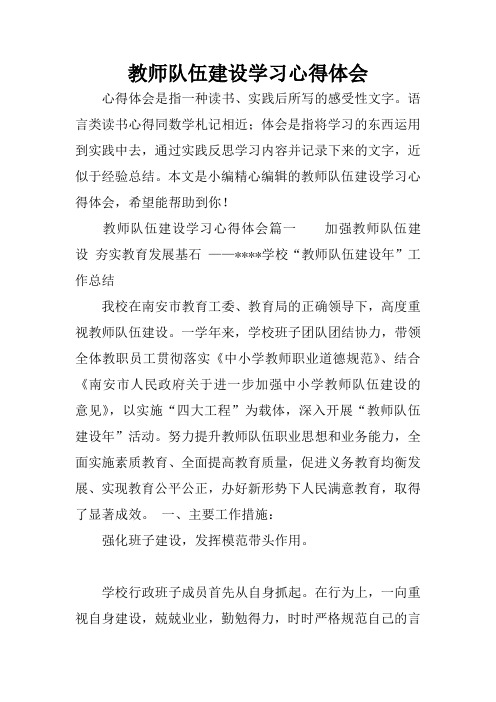 教师队伍建设学习心得体会

心得体会是指一种读书、实践后所写的感受性文字。语言类读书心得同数学札记相近；体会是指将学习的东西运用到实践中去，通过实践反思学习内容并记录下来的文字，近似于经验总结。本文是小编精心编辑的教师队伍建设学习心得体会，希望能帮助到你！

教师队伍建设学习心得体会篇一　　加强教师队伍建设 夯实教育发展基石 ——****学校“教师队伍建设年”工作总结

我校在南安市教育工委、教育局的正确领导下，高度重视教师队伍建设。一学年来，学校班子团队团结协力，带领全体教职员工贯彻落实《中小学教师职业道德规范》、结合《南安市人民政府关于进一步加强中小学教师队伍建设的意见》，以实施“四大工程”为载体，深入开展“教师队伍建设年”活动。努力提升教师队伍职业思想和业务能力，全面实施素质教育、全面提高教育质量，促进义务教育均衡发展、实现教育公平公正，办好新形势下人民满意教育，取得了显著成效。 一、主要工作措施：

强化班子建设，发挥模范带头作用。

学校行政班子成员首先从自身抓起。在行为上，一向重视自身建设，兢兢业业，勤勉得力，时时严格规范自己的言